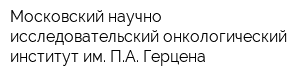 Московский научно исследовательский онкологический институт им. П.А. Герцена